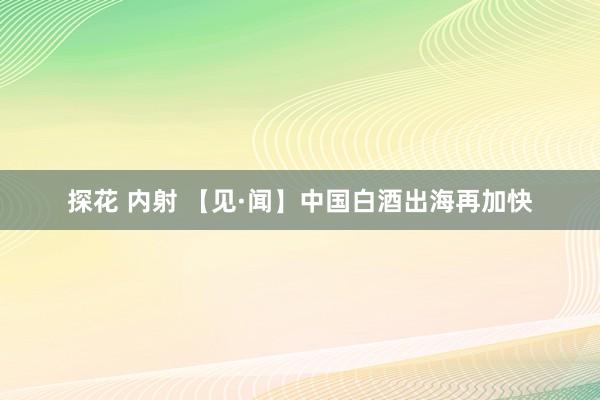 探花 内射 【见·闻】中国白酒出海再加快